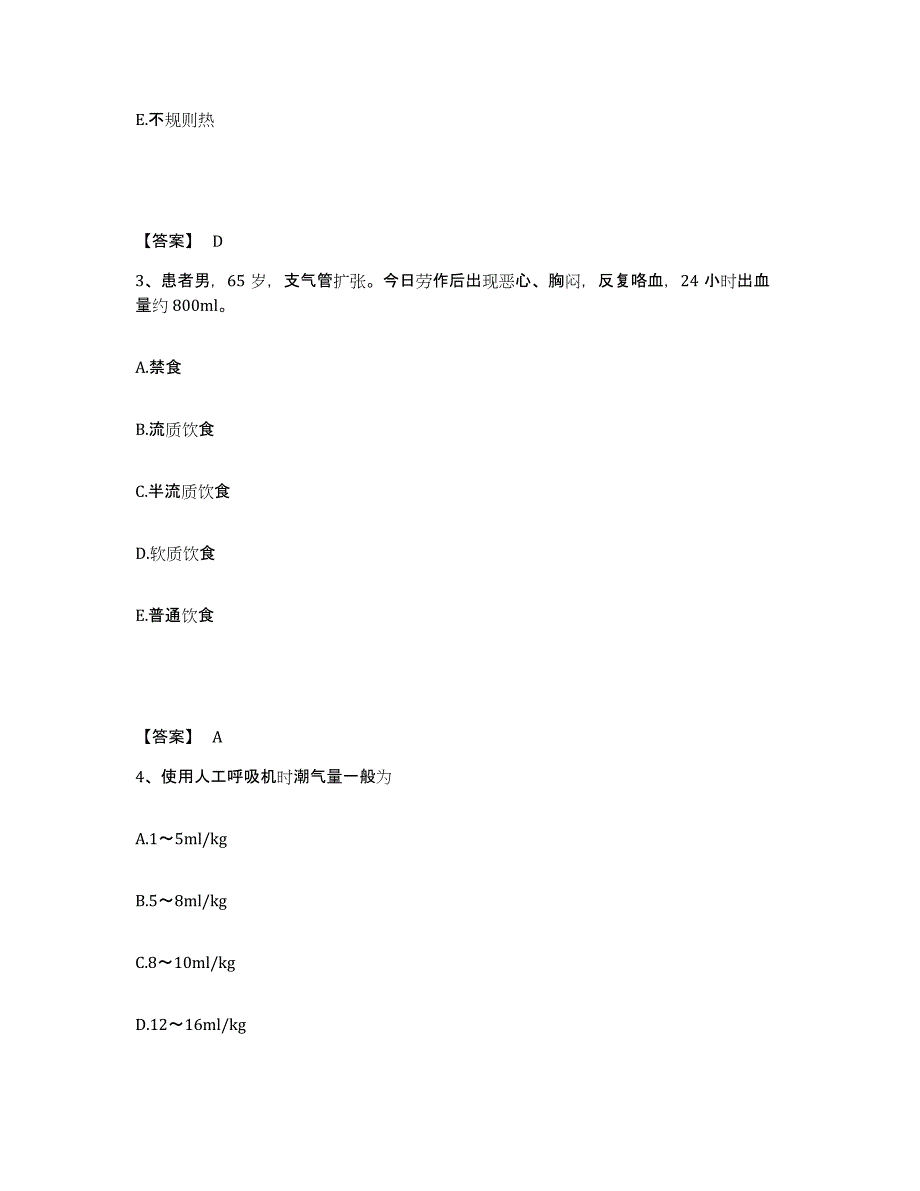 E.不规则热

【答案】 D

3、患者男，65 岁，支气管扩张。今日劳作后出现恶心、胸闷，反复咯血，24 小时出血量约 800ml。

A.禁食

B.流质饮食

C.半流质饮食

D.软质饮食

E.普通饮食

【答案】 A

4、使用人工呼吸机时潮气量一般为

A.1～5ml/kg

B.5～8ml/kg

C.8～10ml/kg

D.12～16ml/kg